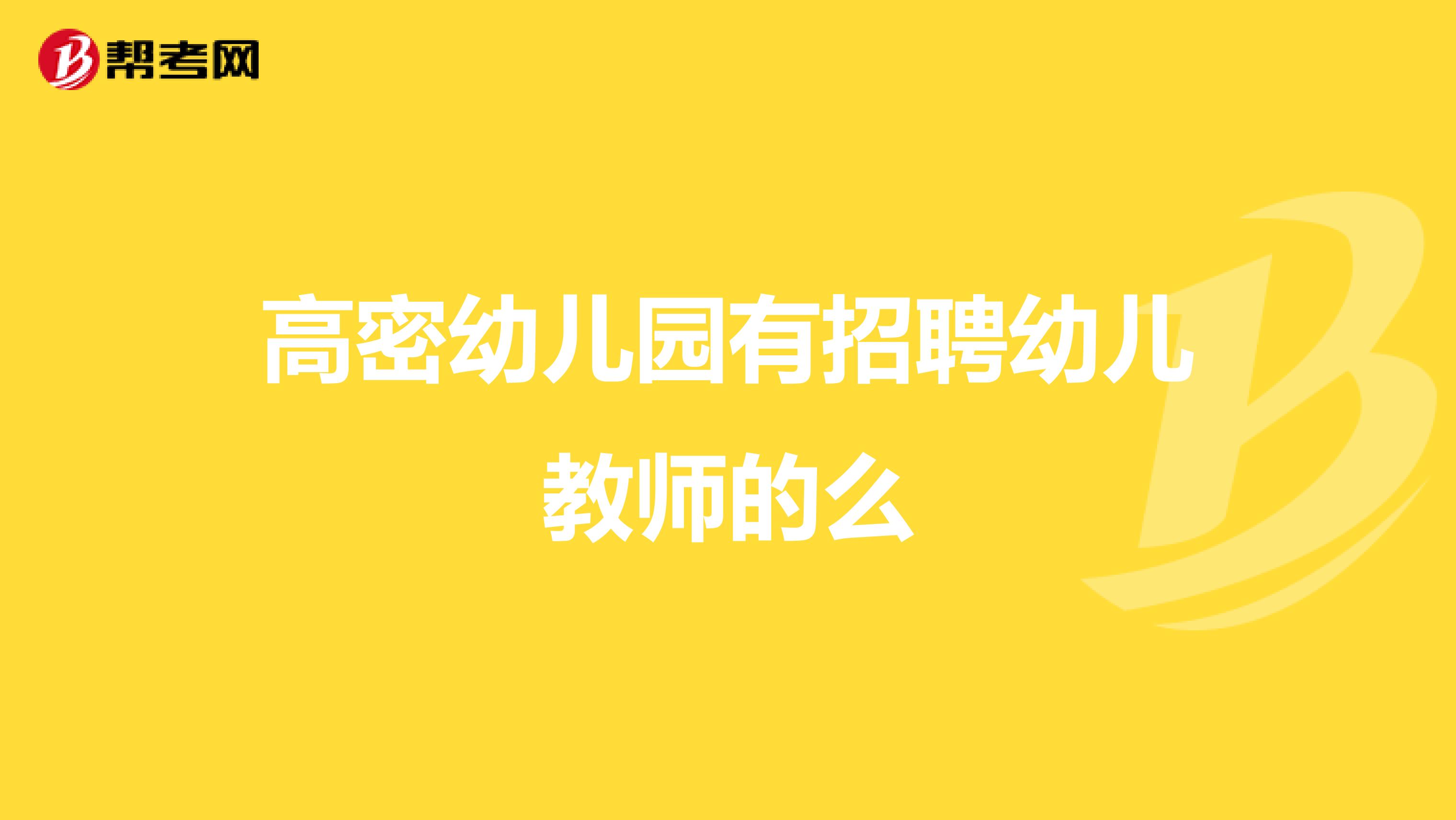 帮考网

高密幼儿园有招聘幼儿教师的么